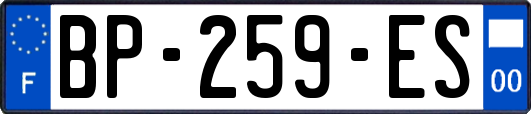 F
BP-259-ES
00